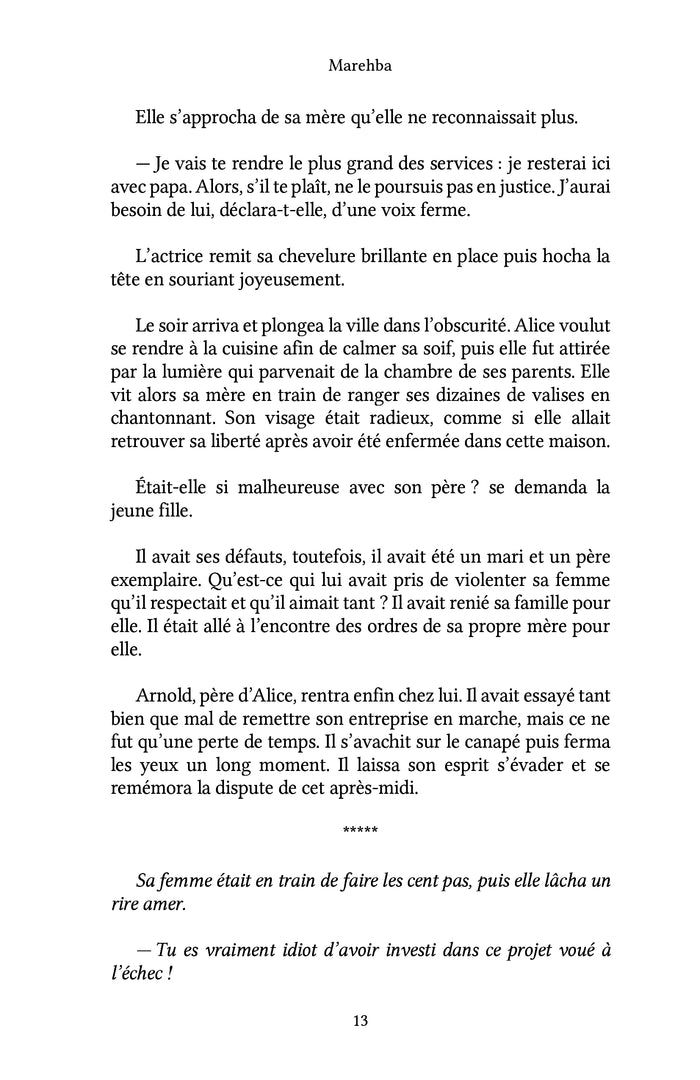 Marehba

Elle s'approcha de sa mère qu'elle ne reconnaissait plus.

— Je vais te rendre le plus grand des services : je resterai ici avec papa. Alors, s'il te plaît, ne le poursuis pas en justice. J'aurai besoin de lui, déclara-t-elle, d'une voix ferme.

L'actrice remit sa chevelure brillante en place puis hocha la tête en souriant joyeusement.

Le soir arriva et plongea la ville dans l'obscurité. Alice voulut se rendre à la cuisine afin de calmer sa soif, puis elle fut attirée par la lumière qui parvenait de la chambre de ses parents. Elle vit alors sa mère en train de ranger ses dizaines de valises en chantonnant. Son visage était radieux, comme si elle allait retrouver sa liberté après avoir été enfermée dans cette maison.

Était-elle si malheureuse avec son père ? se demanda la jeune fille.

Il avait ses défauts, toutefois, il avait été un mari et un père exemplaire. Qu'est-ce qui lui avait pris de violenter sa femme qu'il respectait et qu'il aimait tant ? Il avait renié sa famille pour elle. Il était allé à l'encontre des ordres de sa propre mère pour elle.

Arnold, père d'Alice, rentra enfin chez lui. Il avait essayé tant bien que mal de remettre son entreprise en marche, mais ce ne fut qu'une perte de temps. Il s'avachit sur le canapé puis ferma les yeux un long moment. Il laissa son esprit s'évader et se remémora la dispute de cet après-midi.

*****

Sa femme était en train de faire les cent pas, puis elle lâcha un rire amer.

— Tu es vraiment idiot d'avoir investi dans ce projet voué à l'échec !

13